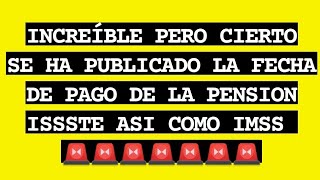 INCREÍBLE PERO CIERTO
SE HA PUBLICADO LA FECHA
DE PAGO DE LA PENSION
ISSSTE ASI COMO IMSS